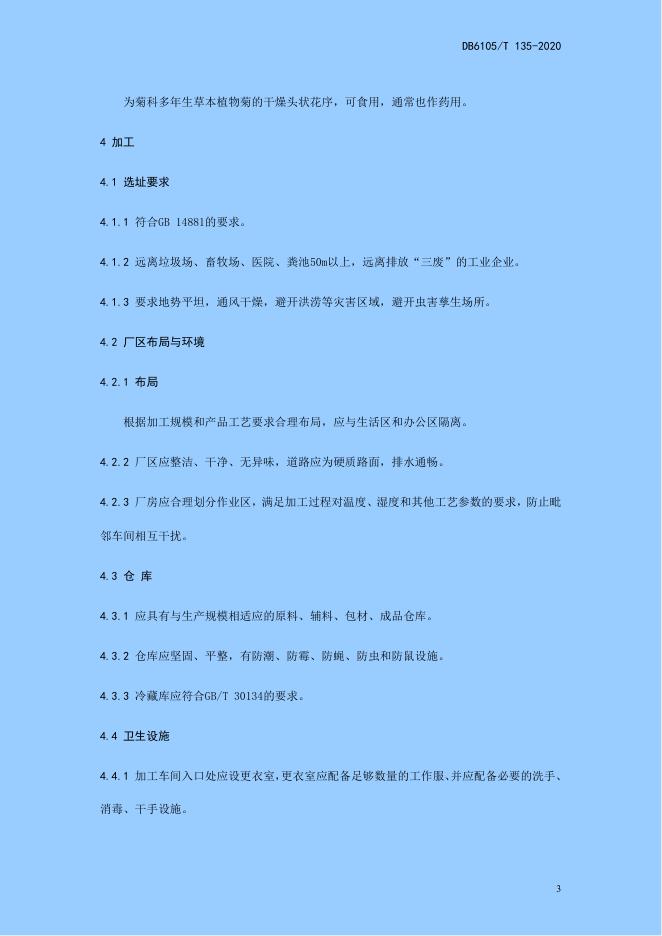 DB6105/T 135-2020

为菊科多年生草本植物菊的干燥头状花序，可食用，通常也作药用。

4 加工

4.1 选址要求

4.1.1 符合GB 14881的要求。

4.1.2 远离垃圾场、畜牧场、医院、粪池50m以上，远离排放“三废”的工业企业。

4.1.3 要求地势平坦，通风干燥，避开洪涝等灾害区域，避开虫害孳生场所。

4.2 厂区布局与环境

4.2.1 布局

根据加工规模和产品工艺要求合理布局，应与生活区和办公区隔离。

4.2.2 厂区应整洁、干净、无异味，道路应为硬质路面，排水通畅。

4.2.3 厂房应合理划分作业区，满足加工过程对温度、湿度和其他工艺参数的要求，防止毗邻车间相互干扰。

4.3 仓 库

4.3.1 应具有与生产规模相适应的原料、辅料、包材、成品仓库。

4.3.2 仓库应坚固、平整，有防潮、防霉、防蝇、防虫和防鼠设施。

4.3.3 冷藏库应符合GB/T 30134的要求。

4.4 卫生设施

4.4.1 加工车间入口处应设更衣室，更衣室应配备足够数量的工作服、并应配备必要的洗手、消毒、干手设施。

3